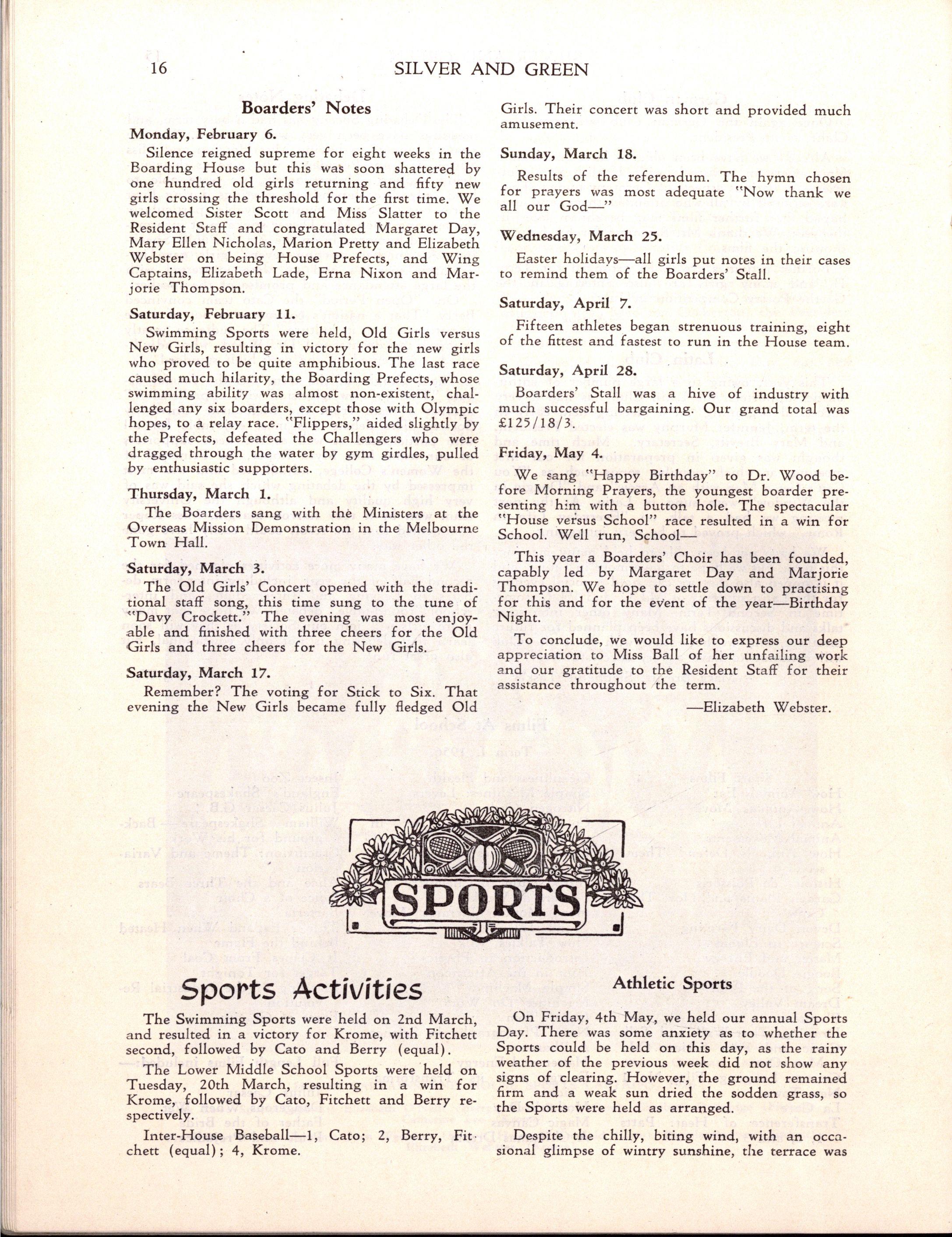 16 SILVER AND GREEN

Boarders' Notes

Monday, February 6.

Silence reigned supreme for eight weeks in the Boarding House but this was soon shattered by one hundred old girls returning and fifty new girls crossing the threshold for the first time. We welcomed Sister Scott and Miss Slatter to the Resident Staff and congratulated Margaret Day, Mary Ellen Nicholas, Marion Pretty and Elizabeth Webster on being House Prefects, and Wing Captains, Elizabeth Lade, Erna Nixon and Marjorie Thompson.

Saturday, February 11.

Swimming Sports were held, Old Girls versus New Girls, resulting in victory for the new girls who proved to be quite amphibious. The last race caused much hilarity, the Boarding Prefects, whose swimming ability was almost non-existent, challenged any six boarders, except those with Olympic hopes, to a relay race. "Flippers," aided slightly by the Prefects, defeated the Challengers who were dragged through the water by gym girdles, pulled by enthusiastic supporters.

Thursday, March 1.

The Boarders sang with the Ministers at the Overseas Mission Demonstration in the Melbourne Town Hall.

Saturday, March 3.

The Old Girls' Concert opened with the traditional staff song, this time sung to the tune of "Davy Crockett." The evening was most enjoyable and finished with three cheers for the Old Girls and three cheers for the New Girls.

Saturday, March 17.

Remember? The voting for Stick to Six. That evening the New Girls became fully fledged Old Girls. Their concert was short and provided much amusement.

Sunday, March 18.

Results of the referendum. The hymn chosen for prayers was most adequate "Now thank we all our God—"

Wednesday, March 25.

Easter holidays—all girls put notes in their cases to remind them of the Boarders' Stall.

Saturday, April 7.

Fifteen athletes began strenuous training, eight of the fittest and fastest to run in the House team.

Saturday, April 28.

Boarders' Stall was a hive of industry with much successful bargaining. Our grand total was £125/18/3.

Friday, May 4.

We sang "Happy Birthday" to Dr. Wood before Morning Prayers, the youngest boarder presenting him with a button hole. The spectacular "House versus School" race resulted in a win for School. Well run, School—

This year a Boarders' Choir has been founded, capably led by Margaret Day and Marjorie Thompson. We hope to settle down to practising for this and for the event of the year—Birthday Night.

To conclude, we would like to express our deep appreciation to Miss Ball of her unfailing work and our gratitude to the Resident Staff for their assistance throughout the term.

—Elizabeth Webster.

SPORTS

Sports Activities

The Swimming Sports were held on 2nd March, and resulted in a victory for Krome, with Fitchett second, followed by Cato and Berry (equal).

The Lower Middle School Sports were held on Tuesday, 20th March, resulting in a win for Krome, followed by Cato, Fitchett and Berry respectively.

Inter-House Baseball—1, Cato; 2, Berry, Fitchett (equal); 4, Krome.

Athletic Sports

On Friday, 4th May, we held our annual Sports Day. There was some anxiety as to whether the Sports could be held on this day, as the rainy weather of the previous week did not show any signs of clearing. However, the ground remained firm and a weak sun dried the sodden grass, so the Sports were held as arranged.

Despite the chilly, biting wind, with an occasional glimpse of wintry sunshine, the terrace was